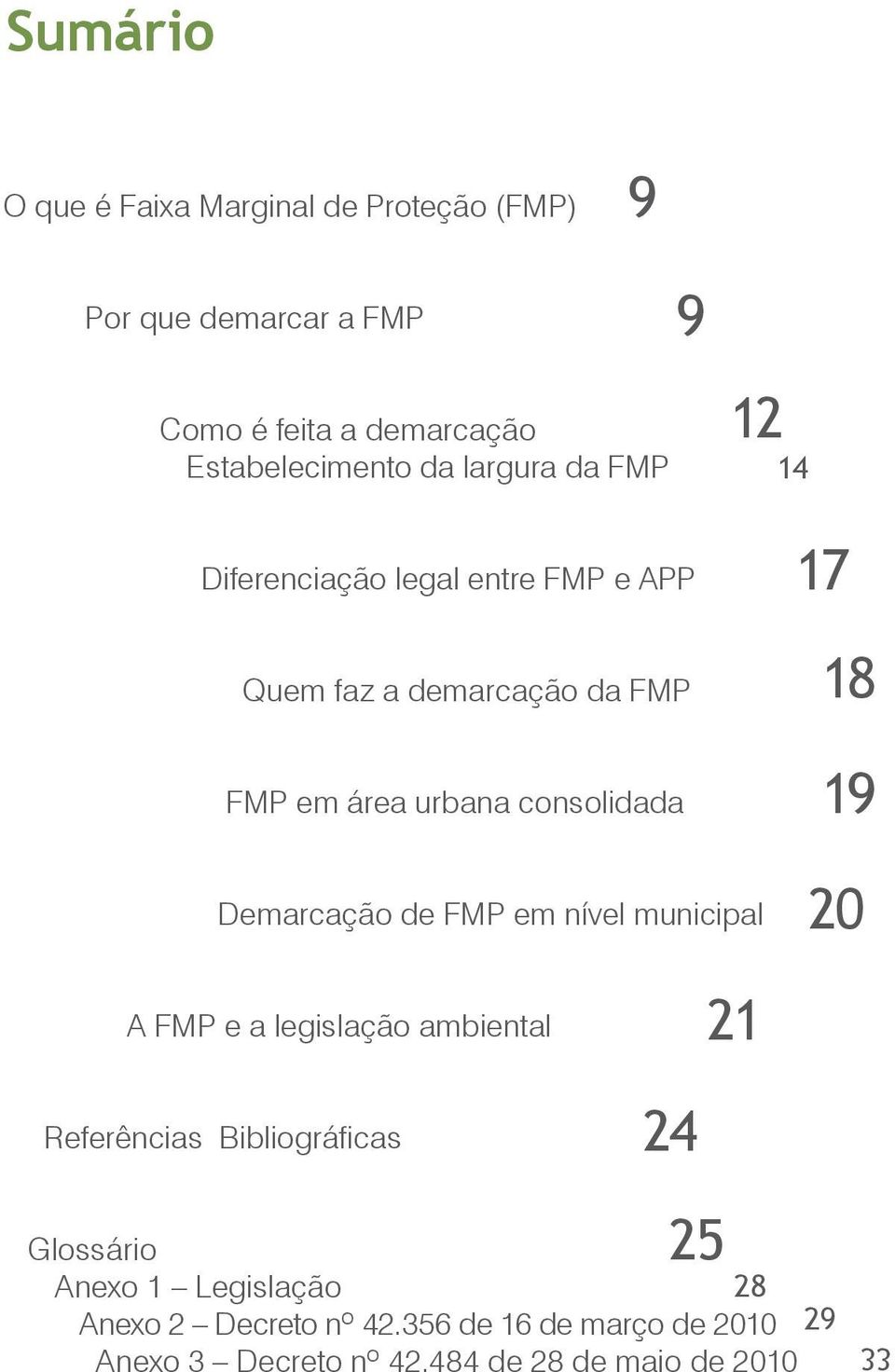 Sumário

O que é Faixa Marginal de Proteção (FMP) 9

Por que demarcar a FMP 9

Como é feita a demarcação 12
Estabelecimento da largura da FMP 14

Diferenciação legal entre FMP e APP 17

Quem faz a demarcação da FMP 18

FMP em área urbana consolidada 19

Demarcação de FMP em nível municipal 20

A FMP e a legislação ambiental 21

Referências Bibliográficas 24

Glossário 25
Anexo 1 – Legislação 28
Anexo 2 – Decreto nº 42.356 de 16 de março de 2010 29
Anexo 3 – Decreto nº 42.484 de 28 de maio de 2010 33